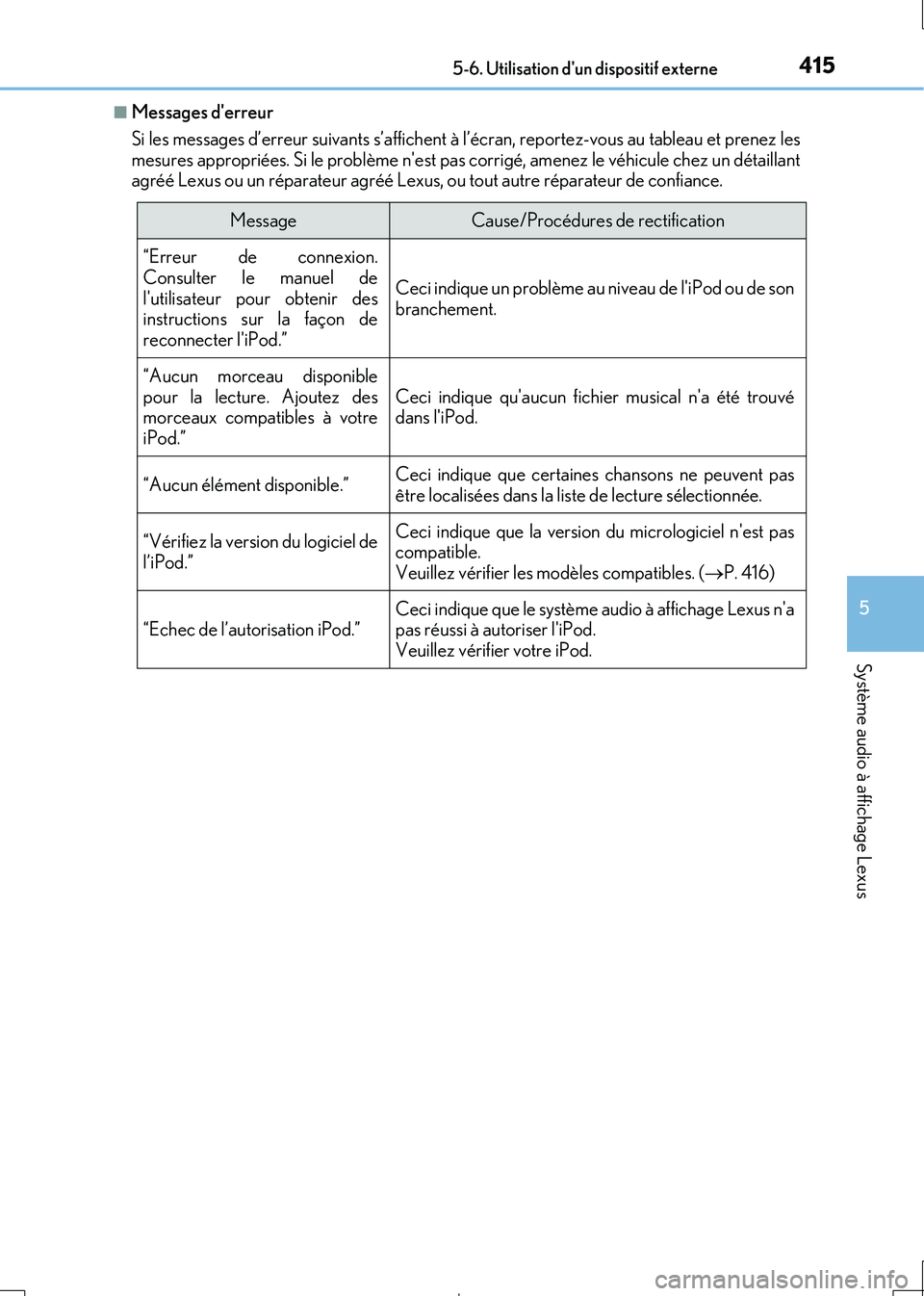 5-6. Utilisation d'un dispositif externe

415

■ Messages d'erreur

Si les messages d'erreur suivants s'affichent à l'écran, reportez-vous au tableau et prenez les mesures appropriées. Si le problème n'est pas corrigé, amenez le véhicule chez un détaillant agréé Lexus ou un réparateur agréé Lexus, ou tout autre réparateur de confiance.

| Message | Cause/Procédures de rectification |
|---|---|
| "Erreur de connexion. Consulter le manuel de l'utilisateur pour obtenir des instructions sur la façon de reconnecter l'iPod." | Ceci indique un problème au niveau de l'iPod ou de son branchement. |
| "Aucun morceau disponible pour la lecture. Ajoutez des morceaux compatibles à votre iPod." | Ceci indique qu'aucun fichier musical n'a été trouvé dans l'iPod. |
| "Aucun élément disponible." | Ceci indique que certaines chansons ne peuvent pas être localisées dans la liste de lecture sélectionnée. |
| "Vérifiez la version du logiciel de l'iPod." | Ceci indique que la version du micrologiciel n'est pas compatible. Veuillez vérifier les modèles compatibles. ($\rightarrow$P. 416) |
| "Echec de l'autorisation iPod." | Ceci indique que le système audio à affichage Lexus n'a pas réussi à autoriser l'iPod. Veuillez vérifier votre iPod. |

5

Système audio à affichage Lexus

carmanualsonline.info